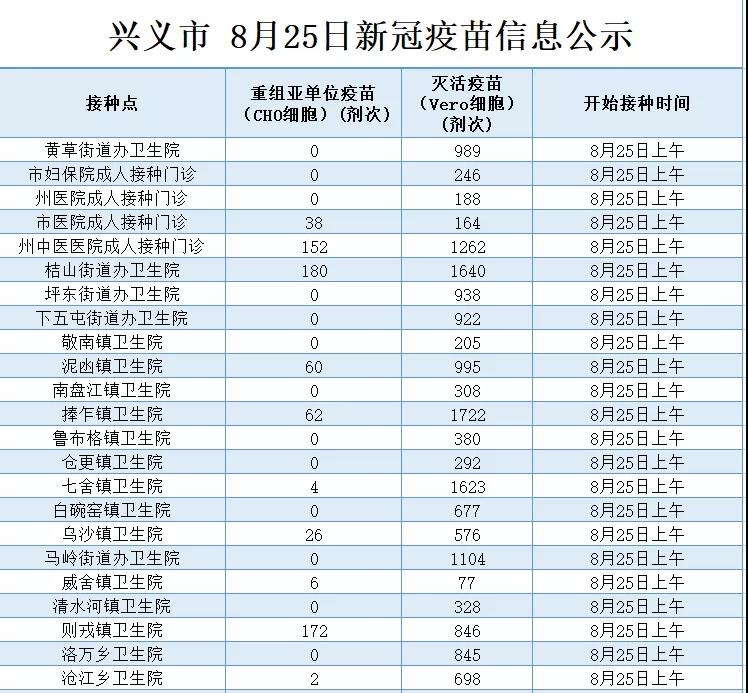 兴义市 8月25日新冠疫苗信息公示

| 接种点 | 重组亚单位疫苗（CHO细胞）（剂次） | 灭活疫苗（Vero细胞）（剂次） | 开始接种时间 |
|---|---|---|---|
| 黄草街道办卫生院 | 0 | 989 | 8月25日上午 |
| 市妇保院成人接种门诊 | 0 | 246 | 8月25日上午 |
| 州医院成人接种门诊 | 0 | 188 | 8月25日上午 |
| 市医院成人接种门诊 | 38 | 164 | 8月25日上午 |
| 州中医医院成人接种门诊 | 152 | 1262 | 8月25日上午 |
| 桔山街道办卫生院 | 180 | 1640 | 8月25日上午 |
| 坪东街道办卫生院 | 0 | 938 | 8月25日上午 |
| 下五屯街道办卫生院 | 0 | 922 | 8月25日上午 |
| 敬南镇卫生院 | 0 | 205 | 8月25日上午 |
| 泥凼镇卫生院 | 60 | 995 | 8月25日上午 |
| 南盘江镇卫生院 | 0 | 308 | 8月25日上午 |
| 捧乍镇卫生院 | 62 | 1722 | 8月25日上午 |
| 鲁布格镇卫生院 | 0 | 380 | 8月25日上午 |
| 仓更镇卫生院 | 0 | 292 | 8月25日上午 |
| 七舍镇卫生院 | 4 | 1623 | 8月25日上午 |
| 白碗窑镇卫生院 | 0 | 677 | 8月25日上午 |
| 乌沙镇卫生院 | 26 | 576 | 8月25日上午 |
| 马岭街道办卫生院 | 0 | 1104 | 8月25日上午 |
| 威舍镇卫生院 | 6 | 77 | 8月25日上午 |
| 清水河镇卫生院 | 0 | 328 | 8月25日上午 |
| 则戎镇卫生院 | 172 | 846 | 8月25日上午 |
| 洛万乡卫生院 | 0 | 845 | 8月25日上午 |
| 沧江乡卫生院 | 2 | 698 | 8月25日上午 |